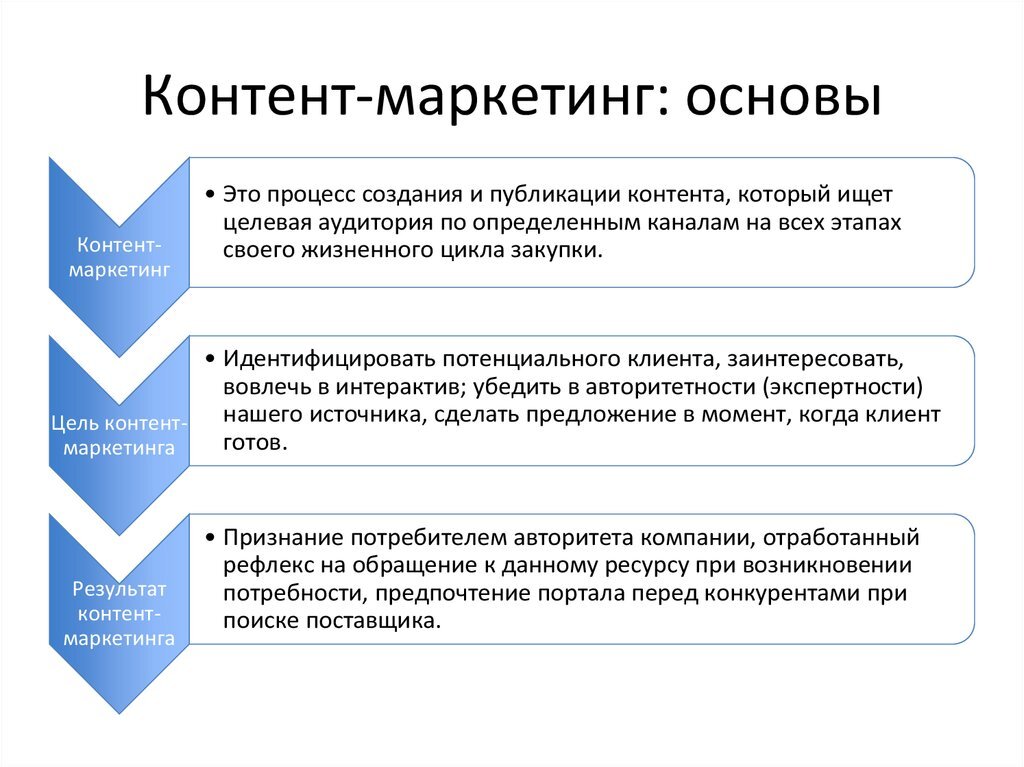 Контент-маркетинг: основы

Контент-маркетинг

• Это процесс создания и публикации контента, который ищет целевая аудитория по определенным каналам на всех этапах своего жизненного цикла закупки.

Цель контент-маркетинга

• Идентифицировать потенциального клиента, заинтересовать, вовлечь в интерактив; убедить в авторитетности (экспертности) нашего источника, сделать предложение в момент, когда клиент готов.

Результат контент-маркетинга

• Признание потребителем авторитета компании, отработанный рефлекс на обращение к данному ресурсу при возникновении потребности, предпочтение портала перед конкурентами при поиске поставщика.